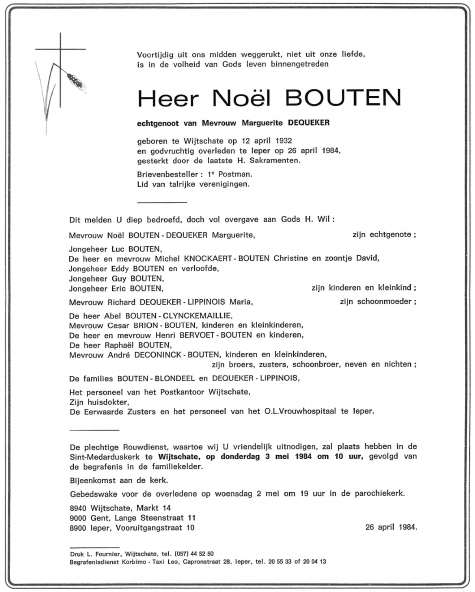 Voortijdig uit ons midden weggerukt, niet uit onze liefde, is in de volheid van Gods leven binnengetreden

Heer Noël BOUTEN

echtgenoot van Mevrouw Marguerite DEQUEKER

geboren te Wijtschate op 12 april 1932
en godvruchtig overleden te Ieper op 26 april 1984,
gesterkt door de laatste H. Sakramenten.

Brievenbesteller : 1e Postman.
Lid van talrijke verenigingen.

Dit melden U diep bedroefd, doch vol overgave aan Gods H. Wil :

Mevrouw Noël BOUTEN - DEQUEKER Marguerite, zijn echtgenote ;

Jongeheer Luc BOUTEN,
De heer en mevrouw Michel KNOCKAERT - BOUTEN Christine en zoontje David,
Jongeheer Eddy BOUTEN en verloofde,
Jongeheer Guy BOUTEN,
Jongeheer Eric BOUTEN, zijn kinderen en kleinkind ;

Mevrouw Richard DEQUEKER - LIPPINOIS Maria, zijn schoonmoeder ;

De heer Abel BOUTEN - CLYNCKEMAILLIE,
Mevrouw Cesar BRION - BOUTEN, kinderen en kleinkinderen,
De heer en mevrouw Henri BERVOET - BOUTEN en kinderen,
De heer Raphaël BOUTEN,
Mevrouw André DECONINCK - BOUTEN, kinderen en kleinkinderen,
zijn broers, zusters, schoonbroer, neven en nichten ;

De families BOUTEN - BLONDEEL en DEQUEKER - LIPPINOIS,

Het personeel van het Postkantoor Wijtschate,
Zijn huisdokter,
De Eerwaarde Zusters en het personeel van het O.L.Vrouwhospitaal te Ieper.

De plechtige Rouwdienst, waartoe wij U vriendelijk uitnodigen, zal plaats hebben in de Sint-Medarduskerk te Wijtschate, op donderdag 3 mei 1984 om 10 uur, gevolgd van de begrafenis in de familiekelder.

Bijeenkomst aan de kerk.

Gebedswake voor de overledene op woensdag 2 mei om 19 uur in de parochiekerk.

8940 Wijtschate, Markt 14
9000 Gent, Lange Steenstraat 11
8900 Ieper, Vooruitgangstraat 10 26 april 1984.

Druk L. Fournier, Wijtschate, tel. (057) 44 52 50
Begrafenisdienst Korbimo - Taxi Leo, Capronstraat 28, Ieper, tel. 20 55 33 of 20 04 13